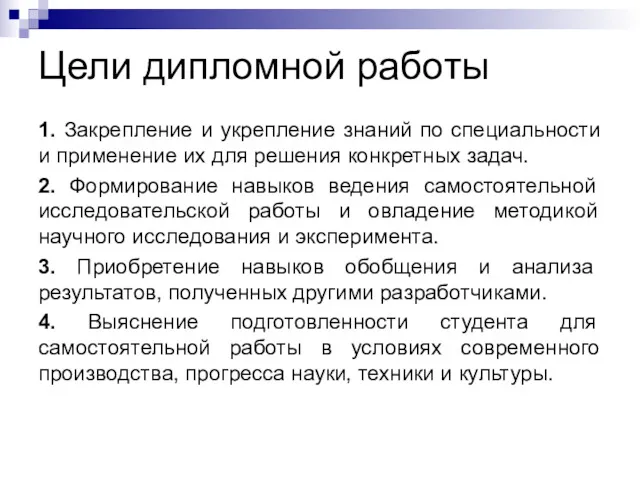 Цели дипломной работы

1. Закрепление и укрепление знаний по специальности и применение их для решения конкретных задач.

2. Формирование навыков ведения самостоятельной исследовательской работы и овладение методикой научного исследования и эксперимента.

3. Приобретение навыков обобщения и анализа результатов, полученных другими разработчиками.

4. Выяснение подготовленности студента для самостоятельной работы в условиях современного производства, прогресса науки, техники и культуры.